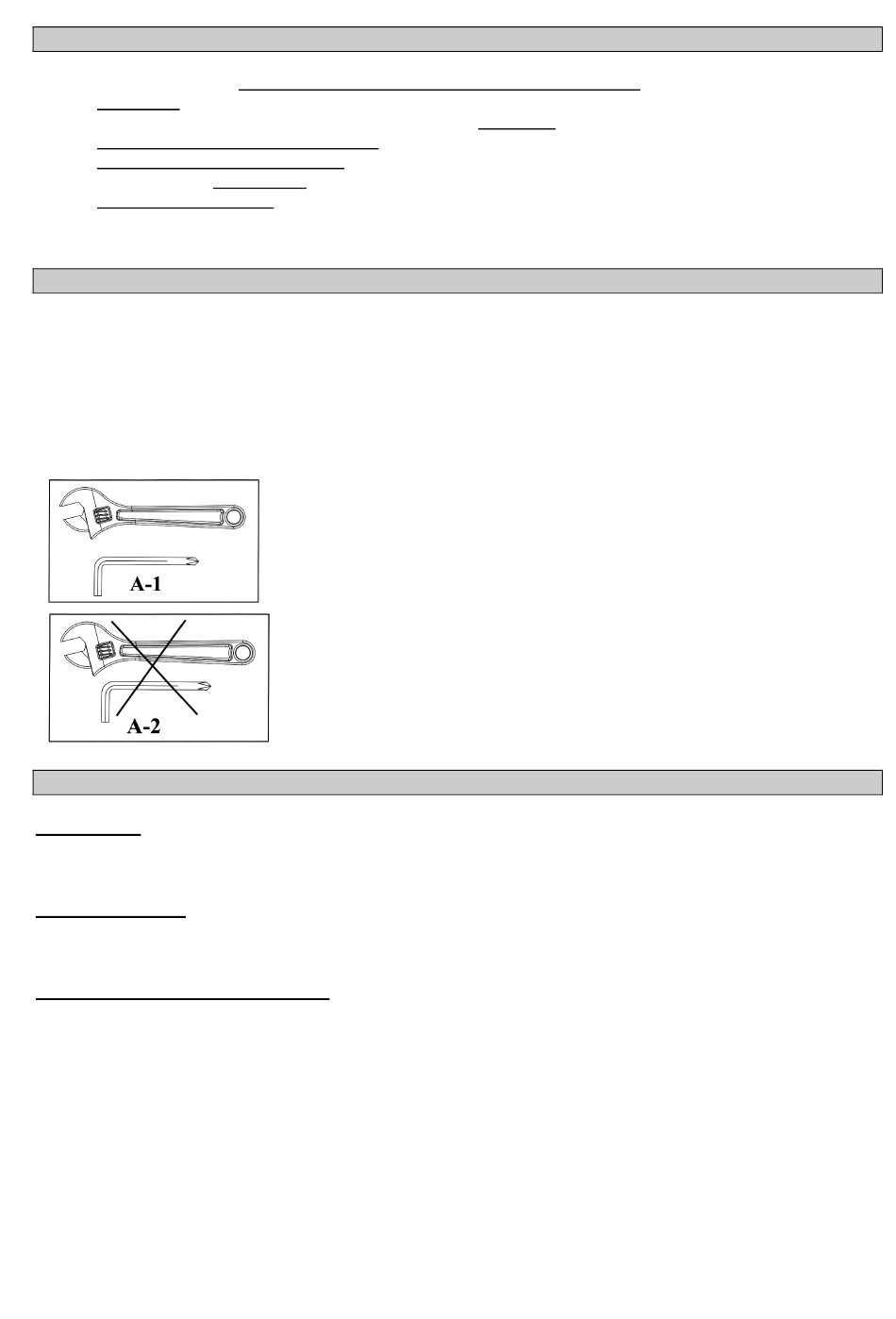 A-1

A-2